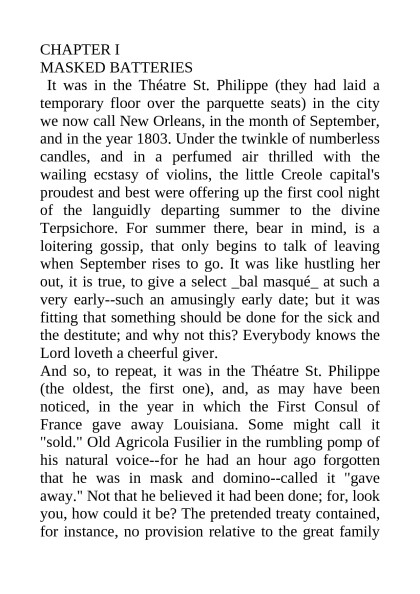 CHAPTER I
MASKED BATTERIES

It was in the Théatre St. Philippe (they had laid a temporary floor over the parquette seats) in the city we now call New Orleans, in the month of September, and in the year 1803. Under the twinkle of numberless candles, and in a perfumed air thrilled with the wailing ecstasy of violins, the little Creole capital's proudest and best were offering up the first cool night of the languidly departing summer to the divine Terpsichore. For summer there, bear in mind, is a loitering gossip, that only begins to talk of leaving when September rises to go. It was like hustling her out, it is true, to give a select _bal masqué_ at such a very early--such an amusingly early date; but it was fitting that something should be done for the sick and the destitute; and why not this? Everybody knows the Lord loveth a cheerful giver.

And so, to repeat, it was in the Théatre St. Philippe (the oldest, the first one), and, as may have been noticed, in the year in which the First Consul of France gave away Louisiana. Some might call it "sold." Old Agricola Fusilier in the rumbling pomp of his natural voice--for he had an hour ago forgotten that he was in mask and domino--called it "gave away." Not that he believed it had been done; for, look you, how could it be? The pretended treaty contained, for instance, no provision relative to the great family